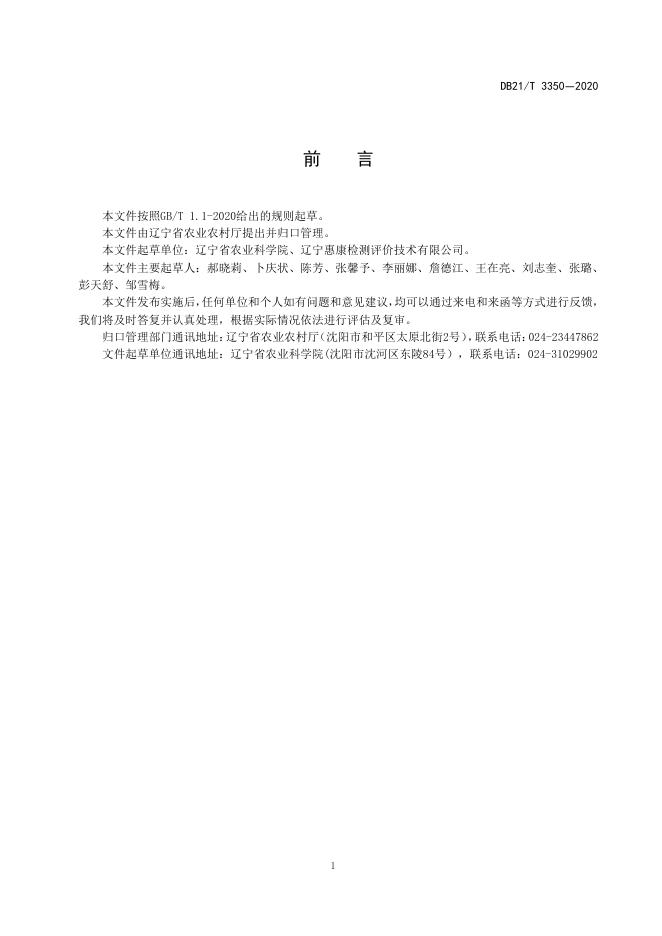 DB21/T 3350—2020

前　言

本文件按照GB/T 1.1-2020给出的规则起草。

本文件由辽宁省农业农村厅提出并归口管理。

本文件起草单位：辽宁省农业科学院、辽宁惠康检测评价技术有限公司。

本文件主要起草人：郝晓莉、卜庆状、陈芳、张馨予、李丽娜、詹德江、王在亮、刘志奎、张璐、彭天舒、邹雪梅。

本文件发布实施后，任何单位和个人如有问题和意见建议，均可以通过来电和来函等方式进行反馈，我们将及时答复并认真处理，根据实际情况依法进行评估及复审。

归口管理部门通讯地址：辽宁省农业农村厅（沈阳市和平区太原北街2号），联系电话：024-23447862

文件起草单位通讯地址：辽宁省农业科学院（沈阳市沈河区东陵84号），联系电话：024-31029902

1